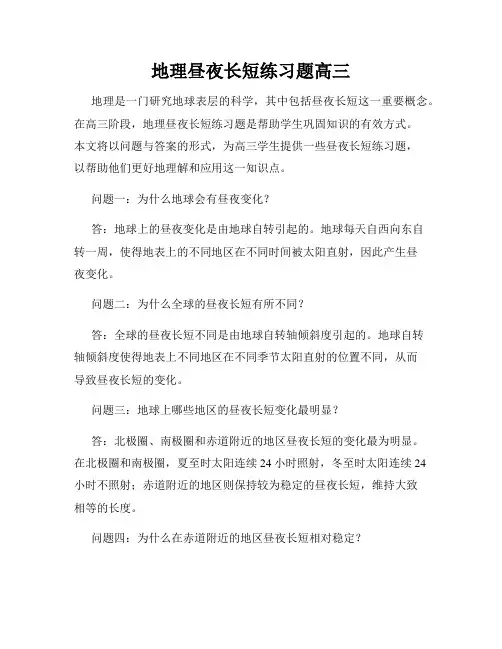 地理昼夜长短练习题高三

地理是一门研究地球表层的科学，其中包括昼夜长短这一重要概念。在高三阶段，地理昼夜长短练习题是帮助学生巩固知识的有效方式。本文将以问题与答案的形式，为高三学生提供一些昼夜长短练习题，以帮助他们更好地理解和应用这一知识点。

问题一：为什么地球会有昼夜变化？

答：地球上的昼夜变化是由地球自转引起的。地球每天自西向东自转一周，使得地表上的不同地区在不同时间被太阳直射，因此产生昼夜变化。

问题二：为什么全球的昼夜长短有所不同？

答：全球的昼夜长短不同是由地球自转轴倾斜度引起的。地球自转轴倾斜度使得地表上不同地区在不同季节太阳直射的位置不同，从而导致昼夜长短的变化。

问题三：地球上哪些地区的昼夜长短变化最明显？

答：北极圈、南极圈和赤道附近的地区昼夜长短的变化最为明显。在北极圈和南极圈，夏至时太阳连续 24 小时照射，冬至时太阳连续 24 小时不照射；赤道附近的地区则保持较为稳定的昼夜长短，维持大致相等的长度。

问题四：为什么在赤道附近的地区昼夜长短相对稳定？